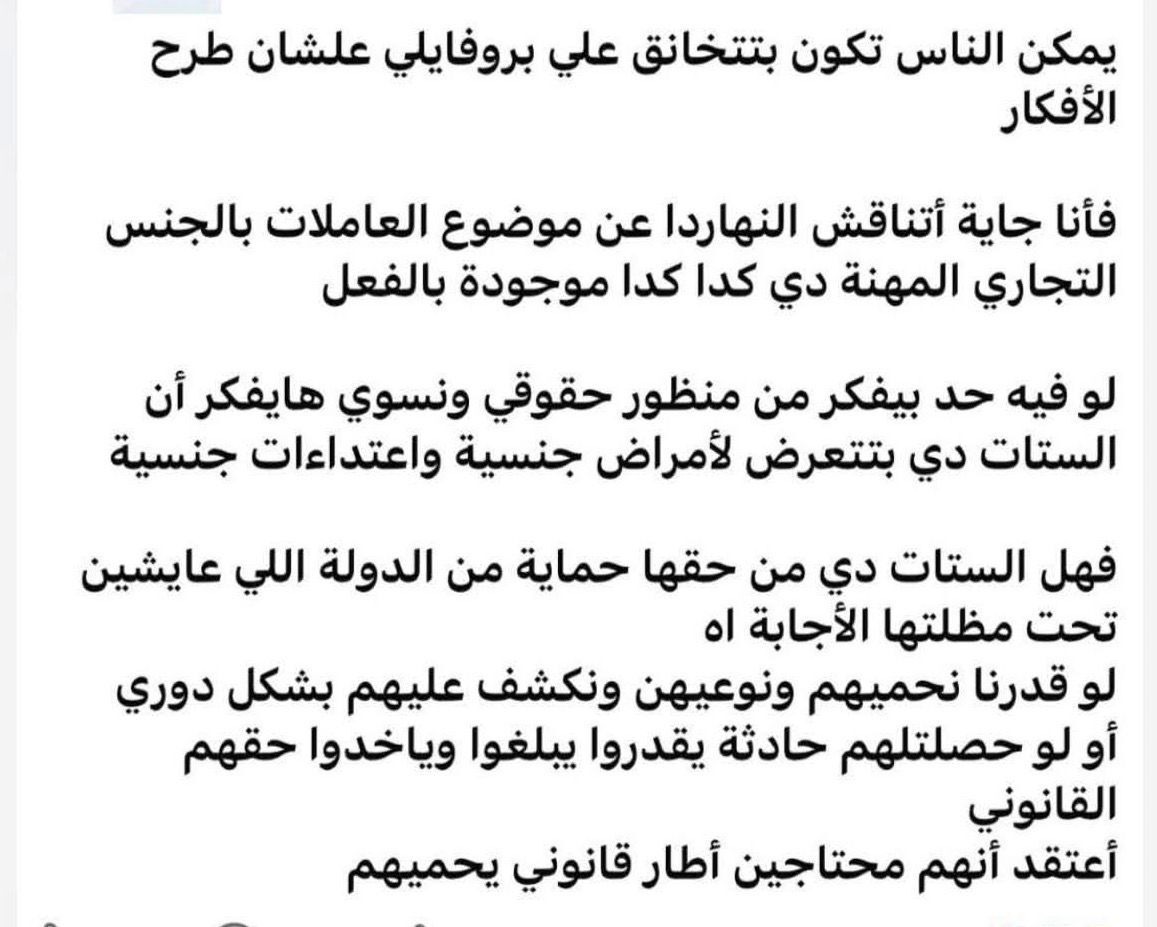 يمكن الناس تكون بتتخانق علي بروفايلي علشان طرح الأفكار

فأنا جاية أتناقش النهاردا عن موضوع العاملات بالجنس التجاري المهنة دي كدا كدا موجودة بالفعل

لو فيه حد بيفكر من منظور حقوقي ونسوي هايفكر أن الستات دي بتتعرض لأمراض جنسية واعتداءات جنسية

فهل الستات دي من حقها حماية من الدولة اللي عايشين تحت مظلتها الأجابة اه
لو قدرنا نحميهم ونوعيهن ونكشف عليهم بشكل دوري أو لو حصلتلهم حادثة يقدروا يبلغوا وياخدوا حقهم القانوني
أعتقد أنهم محتاجين أطار قانوني يحميهم